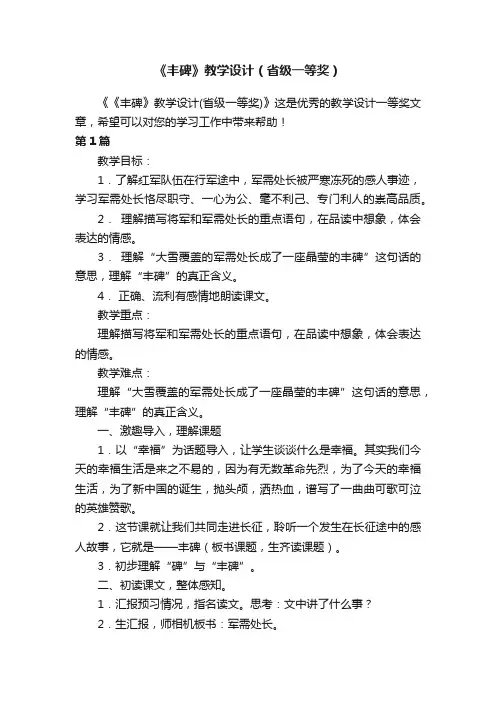 《丰碑》教学设计（省级一等奖）

《《丰碑》教学设计(省级一等奖)》这是优秀的教学设计一等奖文章，希望可以对您的学习工作中带来帮助！

第1篇

教学目标：

1．了解红军队伍在行军途中，军需处长被严寒冻死的感人事迹，学习军需处长恪尽职守、一心为公、毫不利己、专门利人的崇高品质。

2． 理解描写将军和军需处长的重点语句，在品读中想象，体会表达的情感。

3． 理解“大雪覆盖的军需处长成了一座晶莹的丰碑”这句话的意思，理解“丰碑”的真正含义。

4． 正确、流利有感情地朗读课文。

教学重点：

理解描写将军和军需处长的重点语句，在品读中想象，体会表达的情感。

教学难点：

理解“大雪覆盖的军需处长成了一座晶莹的丰碑”这句话的意思，理解“丰碑”的真正含义。

一、激趣导入，理解课题

1．以“幸福”为话题导入，让学生谈谈什么是幸福。其实我们今天的幸福生活是来之不易的，因为有无数革命先烈，为了今天的幸福生活，为了新中国的诞生，抛头颅，洒热血，谱写了一曲曲可歌可泣的英雄赞歌。

2．这节课就让我们共同走进长征，聆听一个发生在长征途中的感人故事，它就是——丰碑（板书课题，生齐读课题）。

3．初步理解“碑”与“丰碑”。

二、初读课文，整体感知。

1．汇报预习情况，指名读文。思考：文中讲了什么事？

2．生汇报，师相机板书：军需处长。